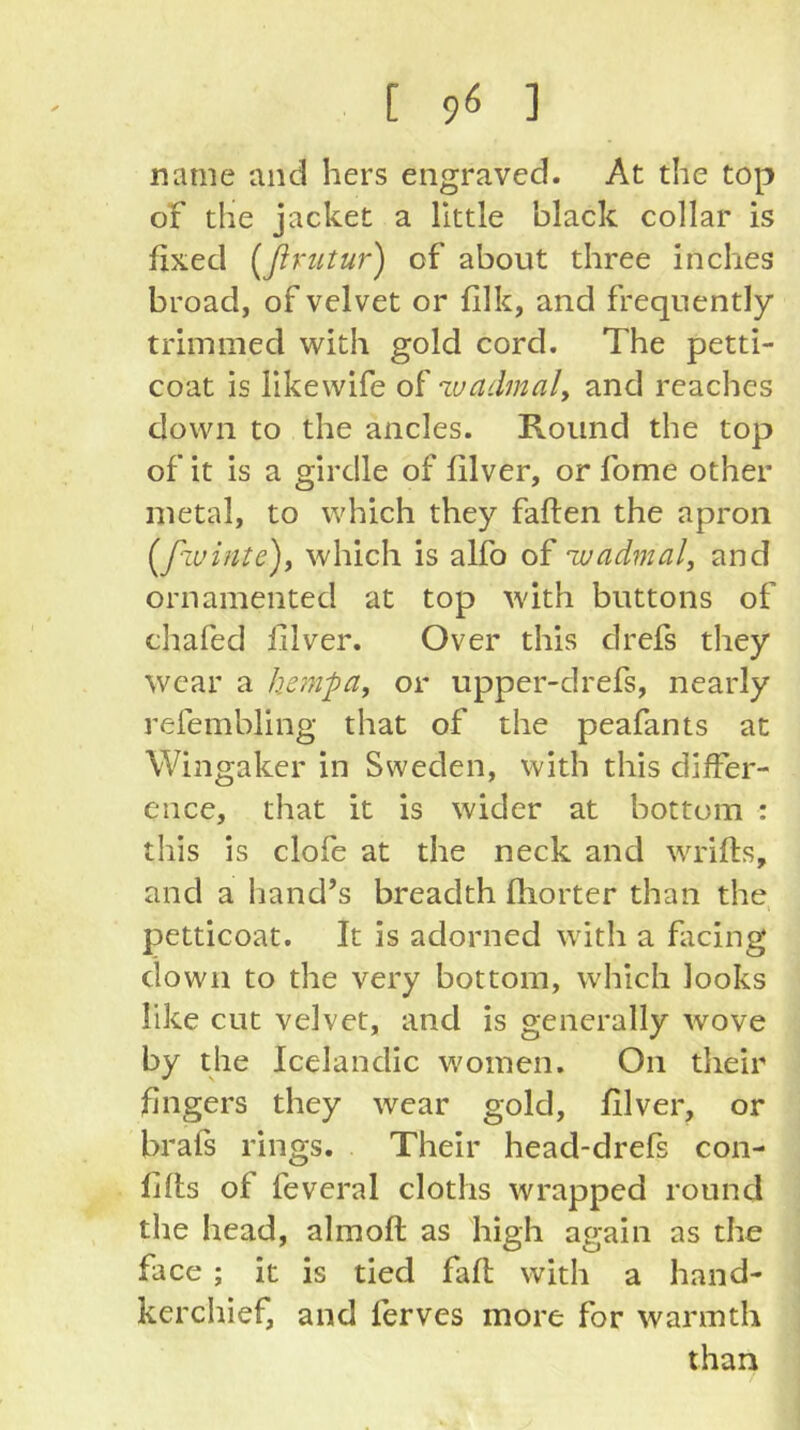 [ 96 ]

name and hers engraved. At the top of the jacket a little black collar is fixed (ſtrutur) of about three inches broad, of velvet or ſilk, and frequently trimmed with gold cord. The petticoat is likewiſe of wadmal, and reaches down to the ancles. Round the top of it is a girdle of ſilver, or ſome other metal, to which they faſten the apron (ſwinte), which is alſo of wadmal, and ornamented at top with buttons of chaſed ſilver. Over this dreſs they wear a hempa, or upper-dreſs, nearly reſembling that of the peaſants at Wingaker in Sweden, with this difference, that it is wider at bottom : this is cloſe at the neck and wriſts, and a hand's breadth ſhorter than the petticoat. It is adorned with a facing down to the very bottom, which looks like cut velvet, and is generally wove by the Icelandic women. On their fingers they wear gold, ſilver, or braſs rings. Their head-dreſs conſiſts of ſeveral cloths wrapped round the head, almoſt as high again as the face ; it is tied faſt with a handkerchief, and ſerves more for warmth than